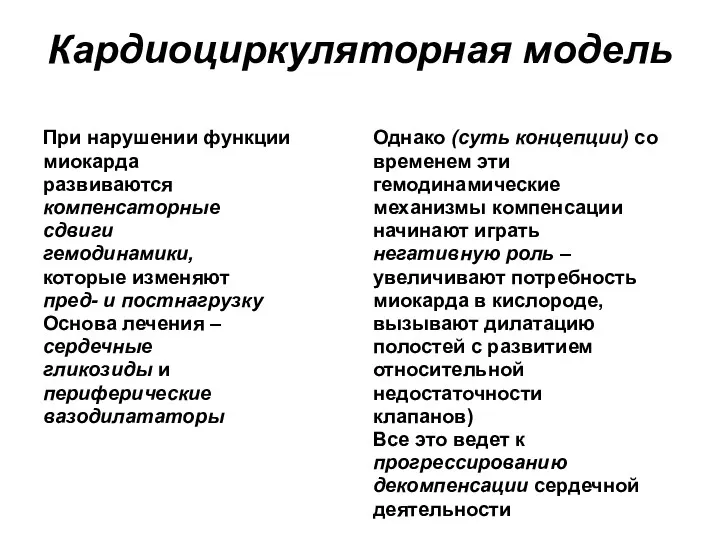 Кардиоциркуляторная модель

При нарушении функции миокарда развиваются компенсаторные сдвиги гемодинамики, которые изменяют пред- и постнагрузку
Основа лечения – сердечные гликозиды и периферические вазодилататоры

Однако (суть концепции) со временем эти гемодинамические механизмы компенсации начинают играть негативную роль – увеличивают потребность миокарда в кислороде, вызывают дилатацию полостей с развитием относительной недостаточности клапанов)
Все это ведет к прогрессированию декомпенсации сердечной деятельности